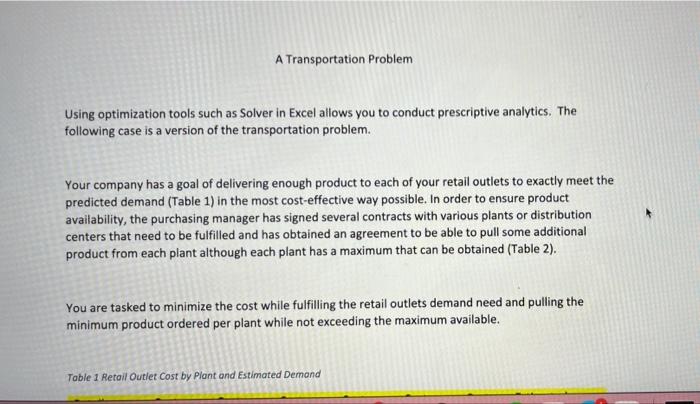 A Transportation Problem

Using optimization tools such as Solver in Excel allows you to conduct prescriptive analytics. The following case is a version of the transportation problem.

Your company has a goal of delivering enough product to each of your retail outlets to exactly meet the predicted demand (Table 1) in the most cost-effective way possible. In order to ensure product availability, the purchasing manager has signed several contracts with various plants or distribution centers that need to be fulfilled and has obtained an agreement to be able to pull some additional product from each plant although each plant has a maximum that can be obtained (Table 2).

You are tasked to minimize the cost while fulfilling the retail outlets demand need and pulling the minimum product ordered per plant while not exceeding the maximum available.

Table 1 Retail Outlet Cost by Plant and Estimated Demand